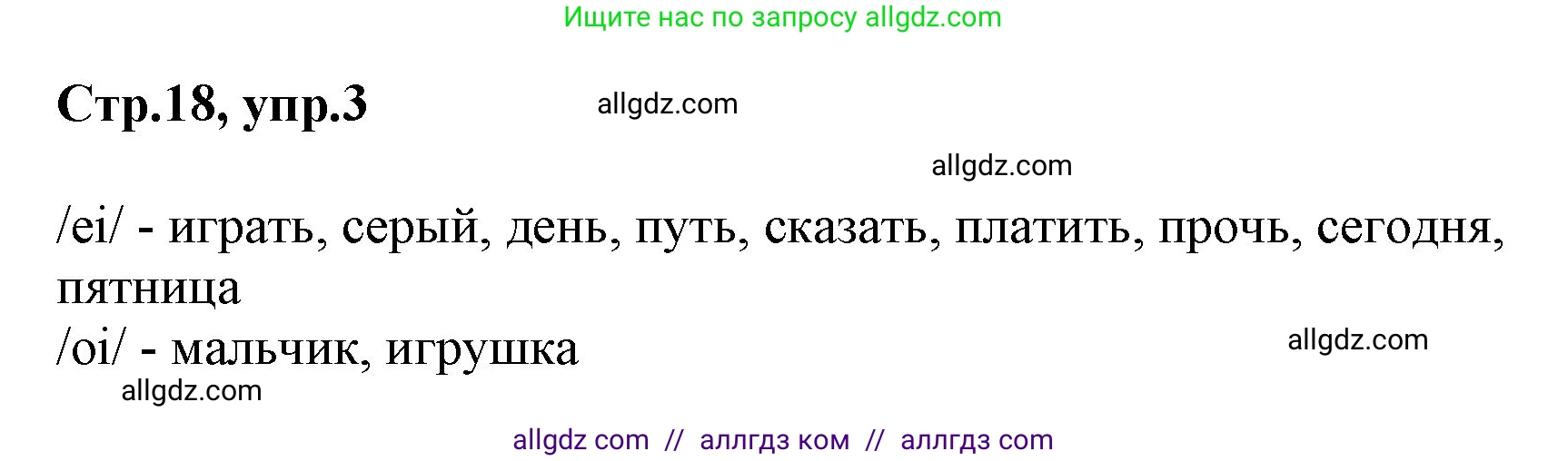 Ищите нас по запросу allgdz.com

Стр.18, упр.3

allgdz.com

allgdz.com

/ei/ - играть, серый, день, путь, сказать, платить, прочь, сегодня, пятница
/oi/ - мальчик, игрушка

allgdz.com

allgdz.com

allgdz com // аллгдз ком // аллгдз com